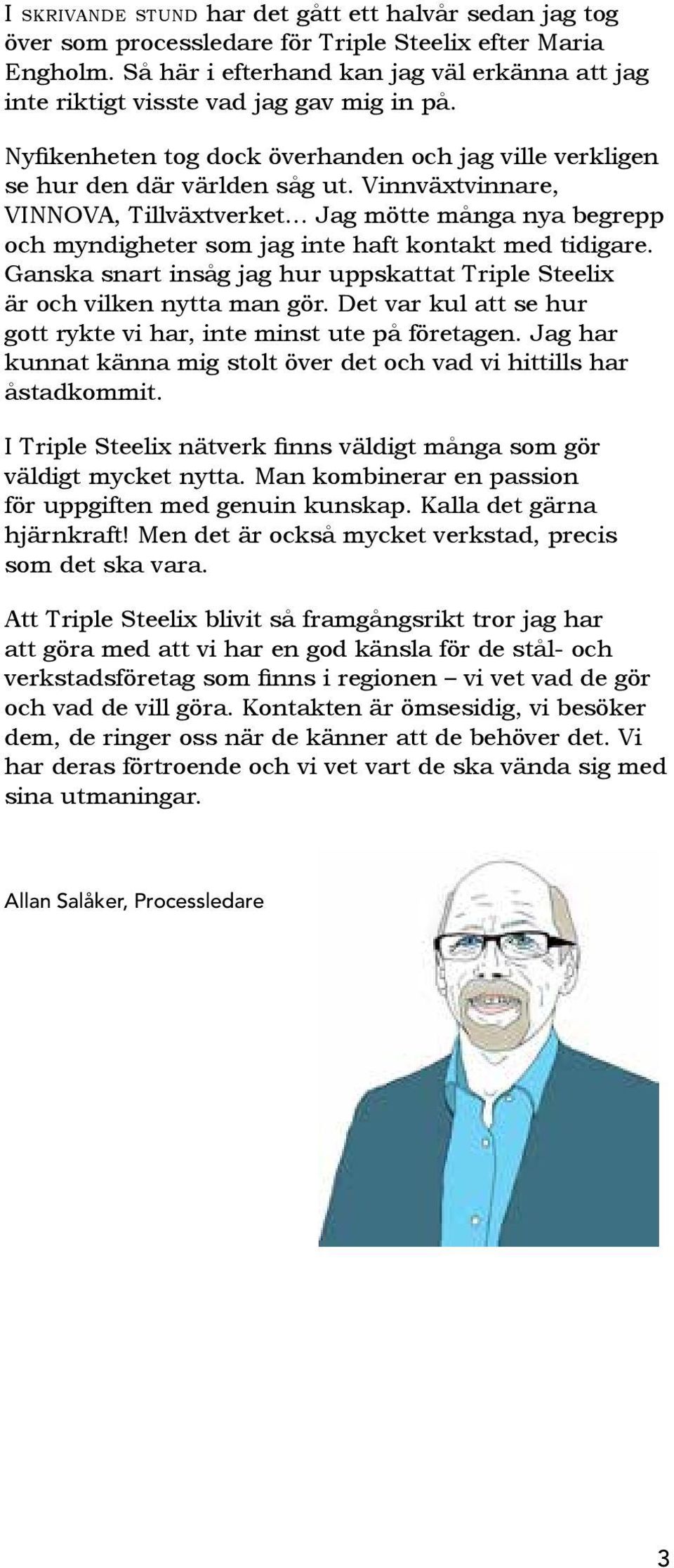 I SKRIVANDE STUND har det gått ett halvår sedan jag tog över som processledare för Triple Steelix efter Maria Engholm. Så här i efterhand kan jag väl erkänna att jag inte riktigt visste vad jag gav mig in på.

Nyfikenheten tog dock överhanden och jag ville verkligen se hur den där världen såg ut. Vinnväxtvinnare, VINNOVA, Tillväxtverket… Jag mötte många nya begrepp och myndigheter som jag inte haft kontakt med tidigare. Ganska snart insåg jag hur uppskattat Triple Steelix är och vilken nytta man gör. Det var kul att se hur gott rykte vi har, inte minst ute på företagen. Jag har kunnat känna mig stolt över det och vad vi hittills har åstadkommit.

I Triple Steelix nätverk finns väldigt många som gör väldigt mycket nytta. Man kombinerar en passion för uppgiften med genuin kunskap. Kalla det gärna hjärnkraft! Men det är också mycket verkstad, precis som det ska vara.

Att Triple Steelix blivit så framgångsrikt tror jag har att göra med att vi har en god känsla för de stål- och verkstadsföretag som finns i regionen – vi vet vad de gör och vad de vill göra. Kontakten är ömsesidig, vi besöker dem, de ringer oss när de känner att de behöver det. Vi har deras förtroende och vi vet vart de ska vända sig med sina utmaningar.

Allan Salåker, Processledare

3